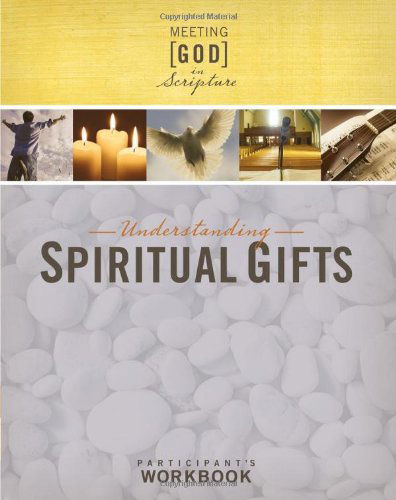 Copyrighted Material

MEETING
[GOD]
in
Scripture

Understanding
SPIRITUAL GIFTS

PARTICIPANT'S
WORKBOOK